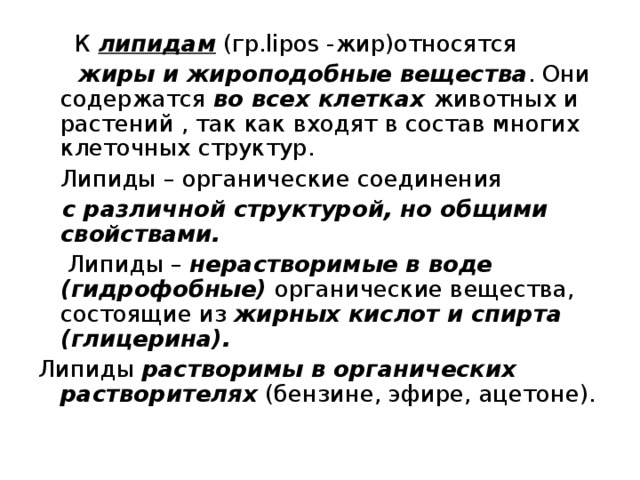 К липидам (гр.lipos -жир)относятся жиры и жироподобные вещества. Они содержатся во всех клетках животных и растений , так как входят в состав многих клеточных структур.

Липиды – органические соединения с различной структурой, но общими свойствами.

Липиды – нерастворимые в воде (гидрофобные) органические вещества, состоящие из жирных кислот и спирта (глицерина).

Липиды растворимы в органических растворителях (бензине, эфире, ацетоне).